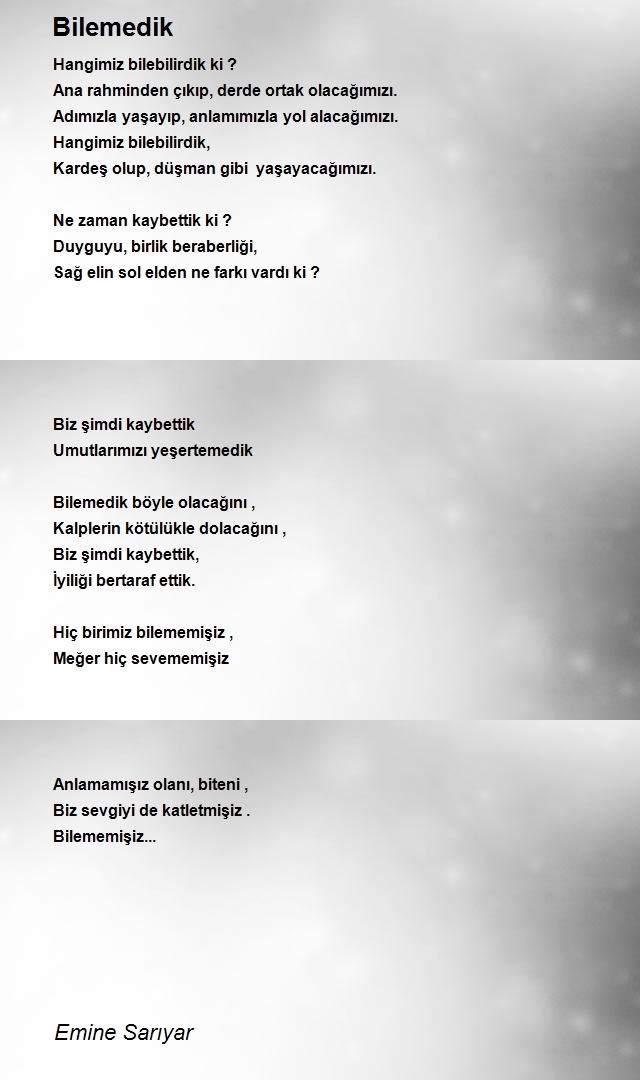 Bilemedik

Hangimiz bilebilirdik ki ?
Ana rahminden çıkıp, derde ortak olacağımızı.
Adımızla yaşayıp, anlamımızla yol alacağımızı.
Hangimiz bilebilirdik,
Kardeş olup, düşman gibi  yaşayacağımızı.

Ne zaman kaybettik ki ?
Duyguyu, birlik beraberliği,
Sağ elin sol elden ne farkı vardı ki ?

Biz şimdi kaybettik
Umutlarımızı yeşertemedik

Bilemedik böyle olacağını ,
Kalplerin kötülükle dolacağını ,
Biz şimdi kaybettik,
İyiliği bertaraf ettik.

Hiç birimiz bilememişiz ,
Meğer hiç sevememişiz

Anlamamışız olanı, biteni ,
Biz sevgiyi de katletmişiz .
Bilememişiz...

Emine Sarıyar